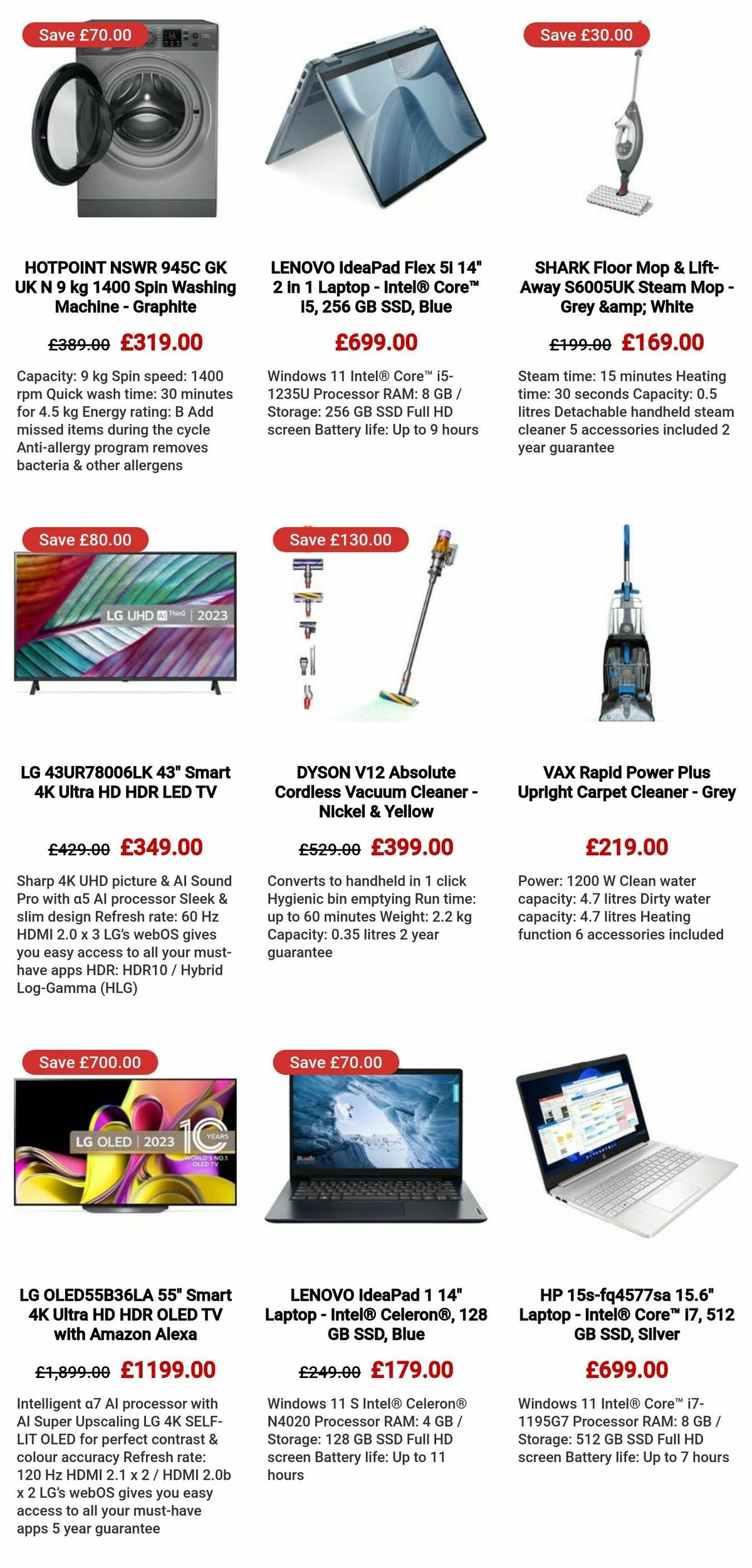 Save £70.00

HOTPOINT NSWR 945C GK UK N 9 kg 1400 Spin Washing Machine - Graphite

£389.00 £319.00

Capacity: 9 kg Spin speed: 1400 rpm Quick wash time: 30 minutes for 4.5 kg Energy rating: B Add missed items during the cycle Anti-allergy program removes bacteria & other allergens

LENOVO IdeaPad Flex 5i 14" 2 in 1 Laptop - Intel® Core™ i5, 256 GB SSD, Blue

£699.00

Windows 11 Intel® Core™ i5-1235U Processor RAM: 8 GB / Storage: 256 GB SSD Full HD screen Battery life: Up to 9 hours

Save £30.00

SHARK Floor Mop & Lift-Away S6005UK Steam Mop - Grey &amp; White

£199.00 £169.00

Steam time: 15 minutes Heating time: 30 seconds Capacity: 0.5 litres Detachable handheld steam cleaner 5 accessories included 2 year guarantee

Save £80.00

LG UHD AI ThinQ | 2023

LG 43UR78006LK 43" Smart 4K Ultra HD HDR LED TV

£429.00 £349.00

Sharp 4K UHD picture & AI Sound Pro with α5 AI processor Sleek & slim design Refresh rate: 60 Hz HDMI 2.0 x 3 LG's webOS gives you easy access to all your must-have apps HDR: HDR10 / Hybrid Log-Gamma (HLG)

Save £130.00

DYSON V12 Absolute Cordless Vacuum Cleaner - Nickel & Yellow

£529.00 £399.00

Converts to handheld in 1 click Hygienic bin emptying Run time: up to 60 minutes Weight: 2.2 kg Capacity: 0.35 litres 2 year guarantee

VAX Rapid Power Plus Upright Carpet Cleaner - Grey

£219.00

Power: 1200 W Clean water capacity: 4.7 litres Dirty water capacity: 4.7 litres Heating function 6 accessories included

Save £700.00

LG OLED | 2023 10 YEARS WORLD'S NO.1 OLED TV

LG OLED55B36LA 55" Smart 4K Ultra HD HDR OLED TV with Amazon Alexa

£1,899.00 £1199.00

Intelligent α7 AI processor with AI Super Upscaling LG 4K SELF-LIT OLED for perfect contrast & colour accuracy Refresh rate: 120 Hz HDMI 2.1 x 2 / HDMI 2.0b x 2 LG's webOS gives you easy access to all your must-have apps 5 year guarantee

Save £70.00

LENOVO IdeaPad 1 14" Laptop - Intel® Celeron®, 128 GB SSD, Blue

£249.00 £179.00

Windows 11 S Intel® Celeron® N4020 Processor RAM: 4 GB / Storage: 128 GB SSD Full HD screen Battery life: Up to 11 hours

HP 15s-fq4577sa 15.6" Laptop - Intel® Core™ i7, 512 GB SSD, Silver

£699.00

Windows 11 Intel® Core™ i7-1195G7 Processor RAM: 8 GB / Storage: 512 GB SSD Full HD screen Battery life: Up to 7 hours